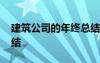 建筑公司的年终总结
结